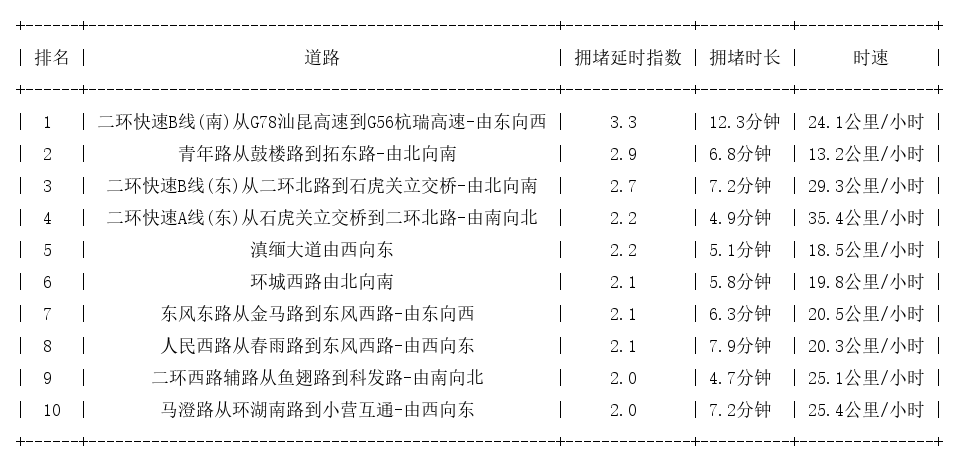 | 排名 | 道路 | 拥堵延时指数 | 拥堵时长 | 时速 |
|---|---|---|---|---|
| 1 | 二环快速B线(南)从G78汕昆高速到G56杭瑞高速-由东向西 | 3.3 | 12.3分钟 | 24.1公里/小时 |
| 2 | 青年路从鼓楼路到拓东路-由北向南 | 2.9 | 6.8分钟 | 13.2公里/小时 |
| 3 | 二环快速B线(东)从二环北路到石虎关立交桥-由北向南 | 2.7 | 7.2分钟 | 29.3公里/小时 |
| 4 | 二环快速A线(东)从石虎关立交桥到二环北路-由南向北 | 2.2 | 4.9分钟 | 35.4公里/小时 |
| 5 | 滇缅大道由西向东 | 2.2 | 5.1分钟 | 18.5公里/小时 |
| 6 | 环城西路由北向南 | 2.1 | 5.8分钟 | 19.8公里/小时 |
| 7 | 东风东路从金马路到东风西路-由东向西 | 2.1 | 6.3分钟 | 20.5公里/小时 |
| 8 | 人民西路从春雨路到东风西路-由西向东 | 2.1 | 7.9分钟 | 20.3公里/小时 |
| 9 | 二环西路辅路从鱼翅路到科发路-由南向北 | 2.0 | 4.7分钟 | 25.1公里/小时 |
| 10 | 马澄路从环湖南路到小营互通-由西向东 | 2.0 | 7.2分钟 | 25.4公里/小时 |